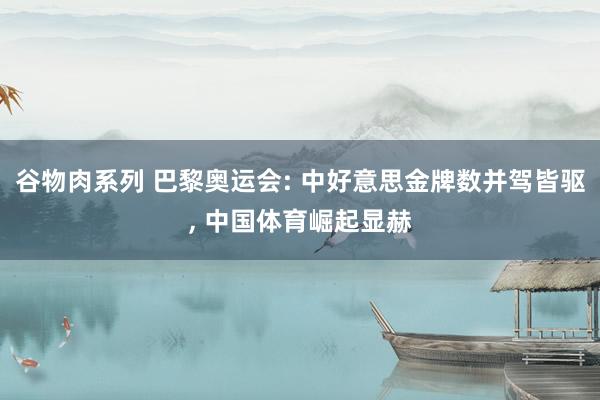 谷物肉系列 巴黎奥运会: 中好意思金牌数并驾皆驱, 中国体育崛起显赫